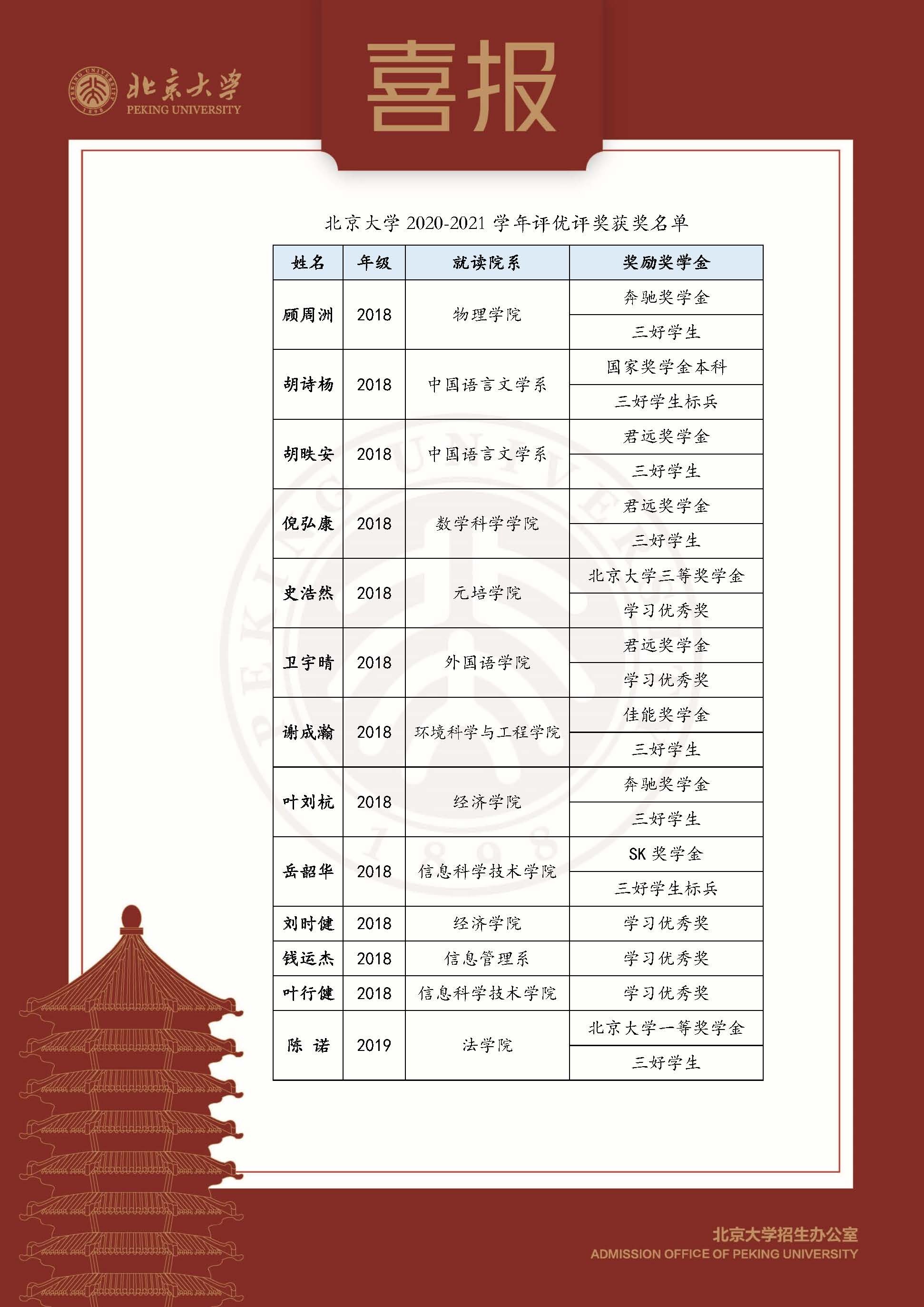 PEKING UNIVERSITY 1898

北京大学
PEKING UNIVERSITY

喜报

北京大学 2020-2021 学年评优评奖获奖名单

| 姓名 | 年级 | 就读院系 | 奖励奖学金 |
|---|---|---|---|
| 顾周洲 | 2018 | 物理学院 | 奔驰奖学金 |
| | | | 三好学生 |
| 胡诗杨 | 2018 | 中国语言文学系 | 国家奖学金本科 |
| | | | 三好学生标兵 |
| 胡昳安 | 2018 | 中国语言文学系 | 君远奖学金 |
| | | | 三好学生 |
| 倪弘康 | 2018 | 数学科学学院 | 君远奖学金 |
| | | | 三好学生 |
| 史浩然 | 2018 | 元培学院 | 北京大学三等奖学金 |
| | | | 学习优秀奖 |
| 卫宇晴 | 2018 | 外国语学院 | 君远奖学金 |
| | | | 学习优秀奖 |
| 谢成瀚 | 2018 | 环境科学与工程学院 | 佳能奖学金 |
| | | | 三好学生 |
| 叶刘杭 | 2018 | 经济学院 | 奔驰奖学金 |
| | | | 三好学生 |
| 岳韶华 | 2018 | 信息科学技术学院 | SK 奖学金 |
| | | | 三好学生标兵 |
| 刘时健 | 2018 | 经济学院 | 学习优秀奖 |
| 钱运杰 | 2018 | 信息管理系 | 学习优秀奖 |
| 叶行健 | 2018 | 信息科学技术学院 | 学习优秀奖 |
| 陈 诺 | 2019 | 法学院 | 北京大学一等奖学金 |
| | | | 三好学生 |

北京大学招生办公室
ADMISSION OFFICE OF PEKING UNIVERSITY